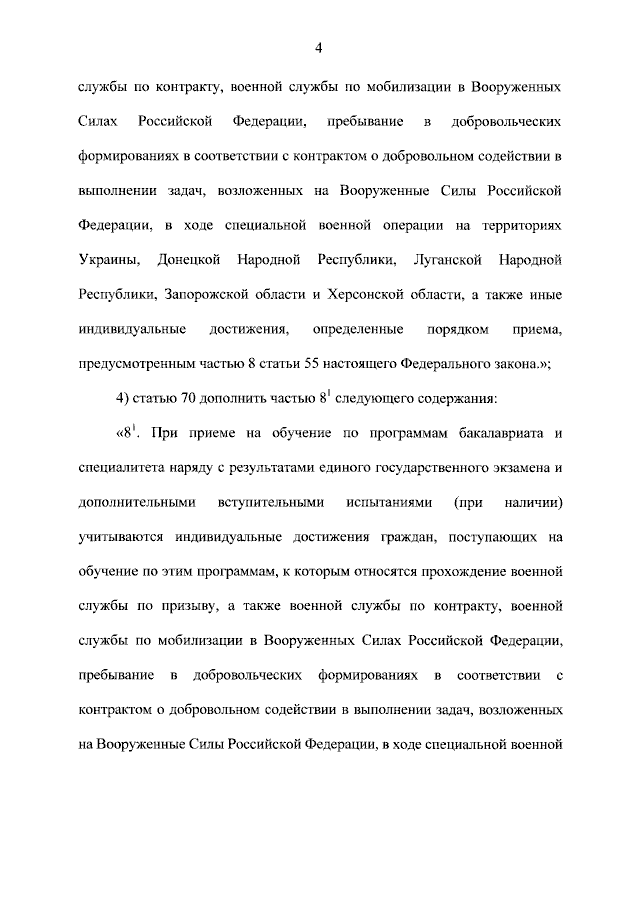 4

службы по контракту, военной службы по мобилизации в Вооруженных Силах Российской Федерации, пребывание в добровольческих формированиях в соответствии с контрактом о добровольном содействии в выполнении задач, возложенных на Вооруженные Силы Российской Федерации, в ходе специальной военной операции на территориях Украины, Донецкой Народной Республики, Луганской Народной Республики, Запорожской области и Херсонской области, а также иные индивидуальные достижения, определенные порядком приема, предусмотренным частью 8 статьи 55 настоящего Федерального закона.»;

4) статью 70 дополнить частью $8^1$ следующего содержания:

«$8^1$. При приеме на обучение по программам бакалавриата и специалитета наряду с результатами единого государственного экзамена и дополнительными вступительными испытаниями (при наличии) учитываются индивидуальные достижения граждан, поступающих на обучение по этим программам, к которым относятся прохождение военной службы по призыву, а также военной службы по контракту, военной службы по мобилизации в Вооруженных Силах Российской Федерации, пребывание в добровольческих формированиях в соответствии с контрактом о добровольном содействии в выполнении задач, возложенных на Вооруженные Силы Российской Федерации, в ходе специальной военной